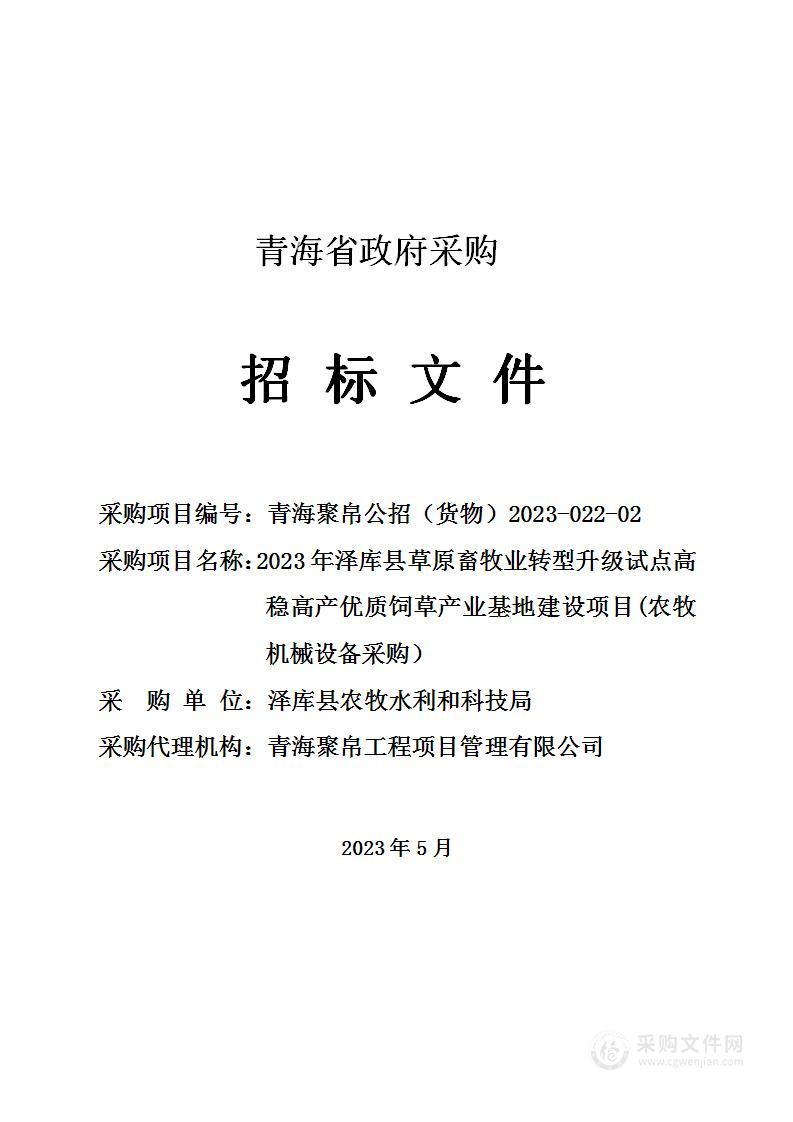 青海省政府采购

招 标 文 件

采购项目编号：青海聚帛公招（货物）2023-022-02

采购项目名称：2023年泽库县草原畜牧业转型升级试点高稳高产优质饲草产业基地建设项目(农牧机械设备采购）

采 购 单 位：泽库县农牧水利和科技局

采购代理机构：青海聚帛工程项目管理有限公司

2023年5月

采购文件网
www.cgwenjian.com